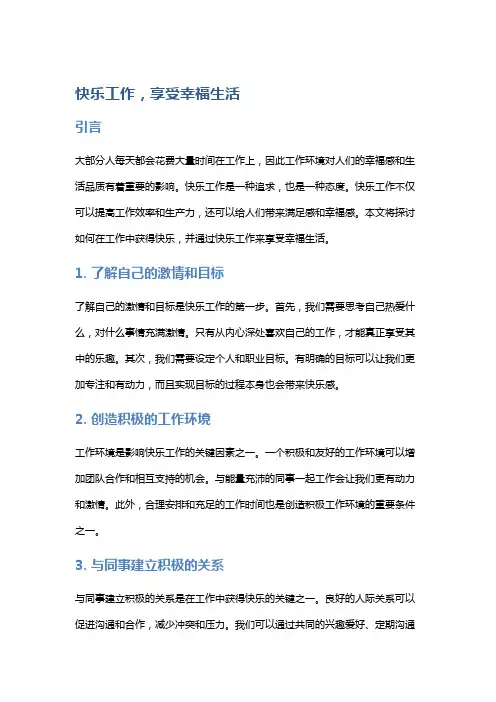 快乐工作，享受幸福生活

引言

大部分人每天都会花费大量时间在工作上，因此工作环境对人们的幸福感和生活品质有着重要的影响。快乐工作是一种追求，也是一种态度。快乐工作不仅可以提高工作效率和生产力，还可以给人们带来满足感和幸福感。本文将探讨如何在工作中获得快乐，并通过快乐工作来享受幸福生活。

1. 了解自己的激情和目标

了解自己的激情和目标是快乐工作的第一步。首先，我们需要思考自己热爱什么，对什么事情充满激情。只有从内心深处喜欢自己的工作，才能真正享受其中的乐趣。其次，我们需要设定个人和职业目标。有明确的目标可以让我们更加专注和有动力，而且实现目标的过程本身也会带来快乐感。

2. 创造积极的工作环境

工作环境是影响快乐工作的关键因素之一。一个积极和友好的工作环境可以增加团队合作和相互支持的机会。与能量充沛的同事一起工作会让我们更有动力和激情。此外，合理安排和充足的工作时间也是创造积极工作环境的重要条件之一。

3. 与同事建立积极的关系

与同事建立积极的关系是在工作中获得快乐的关键之一。良好的人际关系可以促进沟通和合作，减少冲突和压力。我们可以通过共同的兴趣爱好、定期沟通